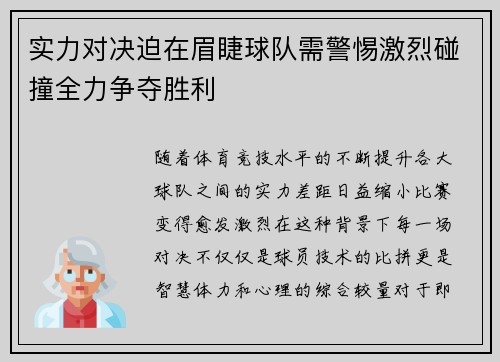 实力对决迫在眉睫球队需警惕激烈碰撞全力争夺胜利

随着体育竞技水平的不断提升各大球队之间的实力差距日益缩小比赛变得愈发激烈在这种背景下每一场对决不仅仅是球员技术的比拼更是智慧体力和心理的综合较量对于即